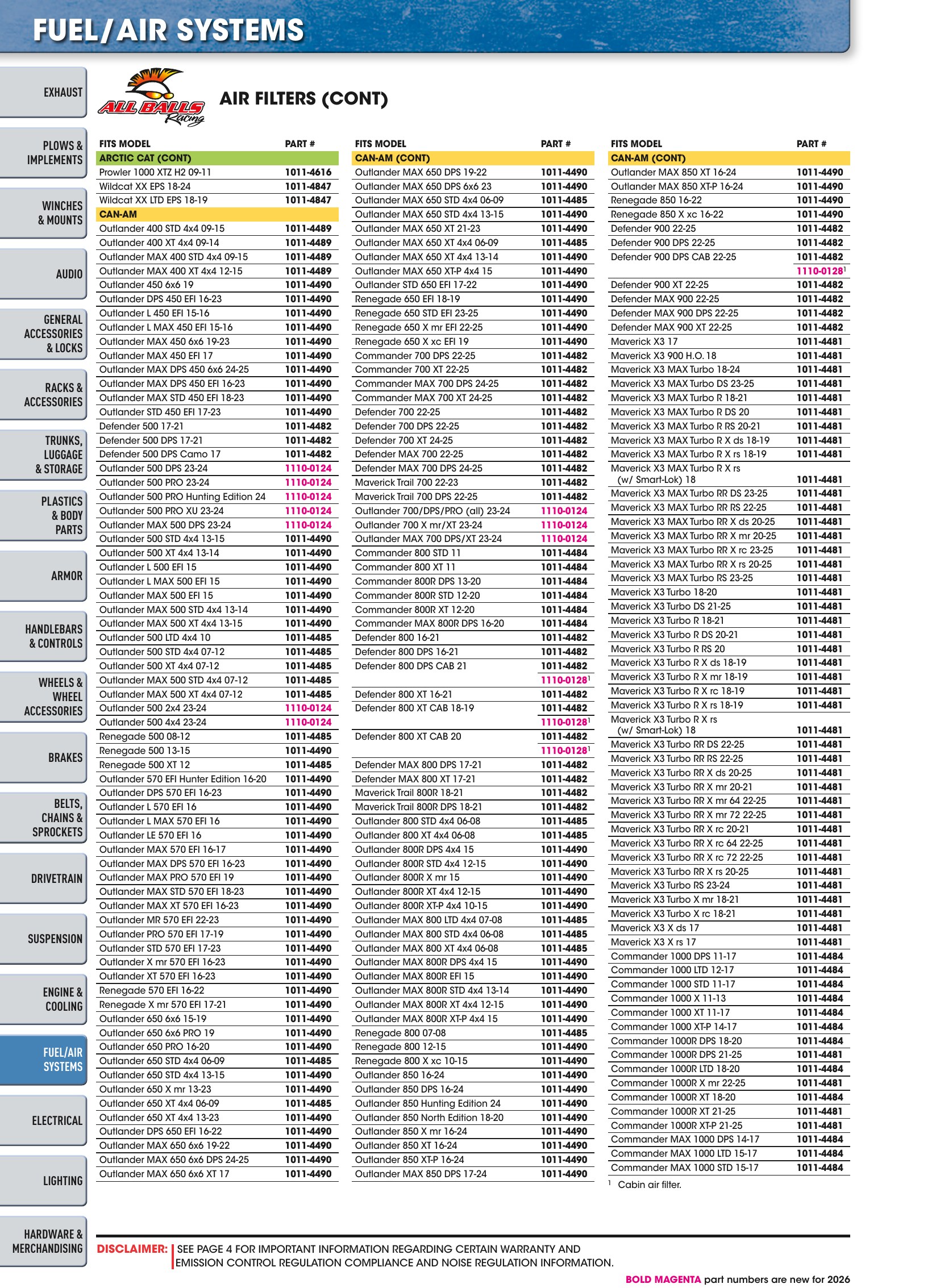 FUEL/AIR SYSTEMS

EXHAUST

PLOWS & IMPLEMENTS

WINCHES & MOUNTS

AUDIO

GENERAL ACCESSORIES & LOCKS

RACKS & ACCESSORIES

TRUNKS, LUGGAGE & STORAGE

PLASTICS & BODY PARTS

ARMOR

HANDLEBARS & CONTROLS

WHEELS & WHEEL ACCESSORIES

BRAKES

BELTS, CHAINS & SPROCKETS

DRIVETRAIN

SUSPENSION

ENGINE & COOLING

FUEL/AIR SYSTEMS

ELECTRICAL

LIGHTING

HARDWARE & MERCHANDISING

ALL BALLS Racing

AIR FILTERS (CONT)

| FITS MODEL | PART # |
|---|---|
| ARCTIC CAT (CONT) | |
| Prowler 1000 XTZ H2 09-11 | 1011-4616 |
| Wildcat XX EPS 18-24 | 1011-4847 |
| Wildcat XX LTD EPS 18-19 | 1011-4847 |
| CAN-AM | |
| Outlander 400 STD 4x4 09-15 | 1011-4489 |
| Outlander 400 XT 4x4 09-14 | 1011-4489 |
| Outlander MAX 400 STD 4x4 09-15 | 1011-4489 |
| Outlander MAX 400 XT 4x4 12-15 | 1011-4489 |
| Outlander 450 6x6 19 | 1011-4490 |
| Outlander DPS 450 EFI 16-23 | 1011-4490 |
| Outlander L 450 EFI 15-16 | 1011-4490 |
| Outlander L MAX 450 EFI 15-16 | 1011-4490 |
| Outlander MAX 450 6x6 19-23 | 1011-4490 |
| Outlander MAX 450 EFI 17 | 1011-4490 |
| Outlander MAX DPS 450 6x6 24-25 | 1011-4490 |
| Outlander MAX DPS 450 EFI 16-23 | 1011-4490 |
| Outlander MAX STD 450 EFI 18-23 | 1011-4490 |
| Outlander STD 450 EFI 17-23 | 1011-4490 |
| Defender 500 17-21 | 1011-4482 |
| Defender 500 DPS 17-21 | 1011-4482 |
| Defender 500 DPS Camo 17 | 1011-4482 |
| Outlander 500 DPS 23-24 | 1110-0124 |
| Outlander 500 PRO 23-24 | 1110-0124 |
| Outlander 500 PRO Hunting Edition 24 | 1110-0124 |
| Outlander 500 PRO XU 23-24 | 1110-0124 |
| Outlander MAX 500 DPS 23-24 | 1110-0124 |
| Outlander 500 STD 4x4 13-15 | 1011-4490 |
| Outlander 500 XT 4x4 13-14 | 1011-4490 |
| Outlander L 500 EFI 15 | 1011-4490 |
| Outlander L MAX 500 EFI 15 | 1011-4490 |
| Outlander MAX 500 EFI 15 | 1011-4490 |
| Outlander MAX 500 STD 4x4 13-14 | 1011-4490 |
| Outlander MAX 500 XT 4x4 13-15 | 1011-4490 |
| Outlander 500 LTD 4x4 10 | 1011-4485 |
| Outlander 500 STD 4x4 07-12 | 1011-4485 |
| Outlander 500 XT 4x4 07-12 | 1011-4485 |
| Outlander MAX 500 STD 4x4 07-12 | 1011-4485 |
| Outlander MAX 500 XT 4x4 07-12 | 1011-4485 |
| Outlander 500 2x4 23-24 | 1110-0124 |
| Outlander 500 4x4 23-24 | 1110-0124 |
| Renegade 500 08-12 | 1011-4485 |
| Renegade 500 13-15 | 1011-4490 |
| Renegade 500 XT 12 | 1011-4485 |
| Outlander 570 EFI Hunter Edition 16-20 | 1011-4490 |
| Outlander DPS 570 EFI 16-23 | 1011-4490 |
| Outlander L 570 EFI 16 | 1011-4490 |
| Outlander L MAX 570 EFI 16 | 1011-4490 |
| Outlander LE 570 EFI 16 | 1011-4490 |
| Outlander MAX 570 EFI 16-17 | 1011-4490 |
| Outlander MAX DPS 570 EFI 16-23 | 1011-4490 |
| Outlander MAX PRO 570 EFI 19 | 1011-4490 |
| Outlander MAX STD 570 EFI 18-23 | 1011-4490 |
| Outlander MAX XT 570 EFI 16-23 | 1011-4490 |
| Outlander MR 570 EFI 22-23 | 1011-4490 |
| Outlander PRO 570 EFI 17-19 | 1011-4490 |
| Outlander STD 570 EFI 17-23 | 1011-4490 |
| Outlander X mr 570 EFI 16-23 | 1011-4490 |
| Outlander XT 570 EFI 16-23 | 1011-4490 |
| Renegade 570 EFI 16-22 | 1011-4490 |
| Renegade X mr 570 EFI 17-21 | 1011-4490 |
| Outlander 650 6x6 15-19 | 1011-4490 |
| Outlander 650 6x6 PRO 19 | 1011-4490 |
| Outlander 650 PRO 16-20 | 1011-4490 |
| Outlander 650 STD 4x4 06-09 | 1011-4485 |
| Outlander 650 STD 4x4 13-15 | 1011-4490 |
| Outlander 650 X mr 13-23 | 1011-4490 |
| Outlander 650 XT 4x4 06-09 | 1011-4485 |
| Outlander 650 XT 4x4 13-23 | 1011-4490 |
| Outlander DPS 650 EFI 16-22 | 1011-4490 |
| Outlander MAX 650 6x6 19-22 | 1011-4490 |
| Outlander MAX 650 6x6 DPS 24-25 | 1011-4490 |
| Outlander MAX 650 6x6 XT 17 | 1011-4490 |

| FITS MODEL | PART # |
|---|---|
| CAN-AM (CONT) | |
| Outlander MAX 650 DPS 19-22 | 1011-4490 |
| Outlander MAX 650 DPS 6x6 23 | 1011-4490 |
| Outlander MAX 650 STD 4x4 06-09 | 1011-4485 |
| Outlander MAX 650 STD 4x4 13-15 | 1011-4490 |
| Outlander MAX 650 XT 21-23 | 1011-4490 |
| Outlander MAX 650 XT 4x4 06-09 | 1011-4485 |
| Outlander MAX 650 XT 4x4 13-14 | 1011-4490 |
| Outlander MAX 650 XT-P 4x4 15 | 1011-4490 |
| Outlander STD 650 EFI 17-22 | 1011-4490 |
| Renegade 650 EFI 18-19 | 1011-4490 |
| Renegade 650 STD EFI 23-25 | 1011-4490 |
| Renegade 650 X mr EFI 22-25 | 1011-4490 |
| Renegade 650 X xc EFI 19 | 1011-4490 |
| Commander 700 DPS 22-25 | 1011-4482 |
| Commander 700 XT 22-25 | 1011-4482 |
| Commander MAX 700 DPS 24-25 | 1011-4482 |
| Commander MAX 700 XT 24-25 | 1011-4482 |
| Defender 700 22-25 | 1011-4482 |
| Defender 700 DPS 22-25 | 1011-4482 |
| Defender 700 XT 24-25 | 1011-4482 |
| Defender MAX 700 22-25 | 1011-4482 |
| Defender MAX 700 DPS 24-25 | 1011-4482 |
| Maverick Trail 700 22-23 | 1011-4482 |
| Maverick Trail 700 DPS 22-25 | 1011-4482 |
| Outlander 700/DPS/PRO (all) 23-24 | 1110-0124 |
| Outlander 700 X mr/XT 23-24 | 1110-0124 |
| Outlander MAX 700 DPS/XT 23-24 | 1110-0124 |
| Commander 800 STD 11 | 1011-4484 |
| Commander 800 XT 11 | 1011-4484 |
| Commander 800R DPS 13-20 | 1011-4484 |
| Commander 800R STD 12-20 | 1011-4484 |
| Commander 800R XT 12-20 | 1011-4484 |
| Commander MAX 800R DPS 16-20 | 1011-4484 |
| Defender 800 16-21 | 1011-4482 |
| Defender 800 DPS 16-21 | 1011-4482 |
| Defender 800 DPS CAB 21 | 1011-4482 |
| | 1110-0128$^{1}$ |
| Defender 800 XT 16-21 | 1011-4482 |
| Defender 800 XT CAB 18-19 | 1011-4482 |
| | 1110-0128$^{1}$ |
| Defender 800 XT CAB 20 | 1011-4482 |
| | 1110-0128$^{1}$ |
| Defender MAX 800 DPS 17-21 | 1011-4482 |
| Defender MAX 800 XT 17-21 | 1011-4482 |
| Maverick Trail 800R 18-21 | 1011-4482 |
| Maverick Trail 800R DPS 18-21 | 1011-4482 |
| Outlander 800 STD 4x4 06-08 | 1011-4485 |
| Outlander 800 XT 4x4 06-08 | 1011-4485 |
| Outlander 800R DPS 4x4 15 | 1011-4490 |
| Outlander 800R STD 4x4 12-15 | 1011-4490 |
| Outlander 800R X mr 15 | 1011-4490 |
| Outlander 800R XT 4x4 12-15 | 1011-4490 |
| Outlander 800R XT-P 4x4 10-15 | 1011-4490 |
| Outlander MAX 800 LTD 4x4 07-08 | 1011-4485 |
| Outlander MAX 800 STD 4x4 06-08 | 1011-4485 |
| Outlander MAX 800 XT 4x4 06-08 | 1011-4485 |
| Outlander MAX 800R DPS 4x4 15 | 1011-4490 |
| Outlander MAX 800R EFI 15 | 1011-4490 |
| Outlander MAX 800R STD 4x4 13-14 | 1011-4490 |
| Outlander MAX 800R XT 4x4 12-15 | 1011-4490 |
| Outlander MAX 800R XT-P 4x4 15 | 1011-4490 |
| Renegade 800 07-08 | 1011-4485 |
| Renegade 800 12-15 | 1011-4490 |
| Renegade 800 X xc 10-15 | 1011-4490 |
| Outlander 850 16-24 | 1011-4490 |
| Outlander 850 DPS 16-24 | 1011-4490 |
| Outlander 850 Hunting Edition 24 | 1011-4490 |
| Outlander 850 North Edition 18-20 | 1011-4490 |
| Outlander 850 X mr 16-24 | 1011-4490 |
| Outlander 850 XT 16-24 | 1011-4490 |
| Outlander 850 XT-P 16-24 | 1011-4490 |
| Outlander MAX 850 DPS 17-24 | 1011-4490 |

| FITS MODEL | PART # |
|---|---|
| CAN-AM (CONT) | |
| Outlander MAX 850 XT 16-24 | 1011-4490 |
| Outlander MAX 850 XT-P 16-24 | 1011-4490 |
| Renegade 850 16-22 | 1011-4490 |
| Renegade 850 X xc 16-22 | 1011-4490 |
| Defender 900 22-25 | 1011-4482 |
| Defender 900 DPS 22-25 | 1011-4482 |
| Defender 900 DPS CAB 22-25 | 1011-4482 |
| | 1110-0128$^{1}$ |
| Defender 900 XT 22-25 | 1011-4482 |
| Defender MAX 900 22-25 | 1011-4482 |
| Defender MAX 900 DPS 22-25 | 1011-4482 |
| Defender MAX 900 XT 22-25 | 1011-4482 |
| Maverick X3 17 | 1011-4481 |
| Maverick X3 900 H.O. 18 | 1011-4481 |
| Maverick X3 MAX Turbo 18-24 | 1011-4481 |
| Maverick X3 MAX Turbo DS 23-25 | 1011-4481 |
| Maverick X3 MAX Turbo R 18-21 | 1011-4481 |
| Maverick X3 MAX Turbo R DS 20 | 1011-4481 |
| Maverick X3 MAX Turbo R RS 20-21 | 1011-4481 |
| Maverick X3 MAX Turbo R X ds 18-19 | 1011-4481 |
| Maverick X3 MAX Turbo R X rs 18-19 | 1011-4481 |
| Maverick X3 MAX Turbo R X rs (w/ Smart-Lok) 18 | 1011-4481 |
| Maverick X3 MAX Turbo RR DS 23-25 | 1011-4481 |
| Maverick X3 MAX Turbo RR RS 22-25 | 1011-4481 |
| Maverick X3 MAX Turbo RR X ds 20-25 | 1011-4481 |
| Maverick X3 MAX Turbo RR X mr 20-25 | 1011-4481 |
| Maverick X3 MAX Turbo RR X rc 23-25 | 1011-4481 |
| Maverick X3 MAX Turbo RR X rs 20-25 | 1011-4481 |
| Maverick X3 MAX Turbo RS 23-25 | 1011-4481 |
| Maverick X3 Turbo 18-20 | 1011-4481 |
| Maverick X3 Turbo DS 21-25 | 1011-4481 |
| Maverick X3 Turbo R 18-21 | 1011-4481 |
| Maverick X3 Turbo R DS 20-21 | 1011-4481 |
| Maverick X3 Turbo R RS 20 | 1011-4481 |
| Maverick X3 Turbo R X ds 18-19 | 1011-4481 |
| Maverick X3 Turbo R X mr 18-19 | 1011-4481 |
| Maverick X3 Turbo R X rc 18-19 | 1011-4481 |
| Maverick X3 Turbo R X rs 18-19 | 1011-4481 |
| Maverick X3 Turbo R X rs (w/ Smart-Lok) 18 | 1011-4481 |
| Maverick X3 Turbo RR DS 22-25 | 1011-4481 |
| Maverick X3 Turbo RR RS 22-25 | 1011-4481 |
| Maverick X3 Turbo RR X ds 20-25 | 1011-4481 |
| Maverick X3 Turbo RR X mr 20-21 | 1011-4481 |
| Maverick X3 Turbo RR X mr 64 22-25 | 1011-4481 |
| Maverick X3 Turbo RR X mr 72 22-25 | 1011-4481 |
| Maverick X3 Turbo RR X rc 20-21 | 1011-4481 |
| Maverick X3 Turbo RR X rc 64 22-25 | 1011-4481 |
| Maverick X3 Turbo RR X rc 72 22-25 | 1011-4481 |
| Maverick X3 Turbo RR X rs 20-25 | 1011-4481 |
| Maverick X3 Turbo RS 23-24 | 1011-4481 |
| Maverick X3 Turbo X mr 18-21 | 1011-4481 |
| Maverick X3 Turbo X rc 18-21 | 1011-4481 |
| Maverick X3 X ds 17 | 1011-4481 |
| Maverick X3 X rs 17 | 1011-4481 |
| Commander 1000 DPS 11-17 | 1011-4484 |
| Commander 1000 LTD 12-17 | 1011-4484 |
| Commander 1000 STD 11-17 | 1011-4484 |
| Commander 1000 X 11-13 | 1011-4484 |
| Commander 1000 XT 11-17 | 1011-4484 |
| Commander 1000 XT-P 14-17 | 1011-4484 |
| Commander 1000R DPS 18-20 | 1011-4484 |
| Commander 1000R DPS 21-25 | 1011-4481 |
| Commander 1000R LTD 18-20 | 1011-4484 |
| Commander 1000R X mr 22-25 | 1011-4481 |
| Commander 1000R XT 18-20 | 1011-4484 |
| Commander 1000R XT 21-25 | 1011-4481 |
| Commander 1000R XT-P 21-25 | 1011-4481 |
| Commander MAX 1000 DPS 14-17 | 1011-4484 |
| Commander MAX 1000 LTD 15-17 | 1011-4484 |
| Commander MAX 1000 STD 15-17 | 1011-4484 |

$^{1}$ Cabin air filter.

DISCLAIMER: SEE PAGE 4 FOR IMPORTANT INFORMATION REGARDING CERTAIN WARRANTY AND EMISSION CONTROL REGULATION COMPLIANCE AND NOISE REGULATION INFORMATION.

BOLD MAGENTA part numbers are new for 2026